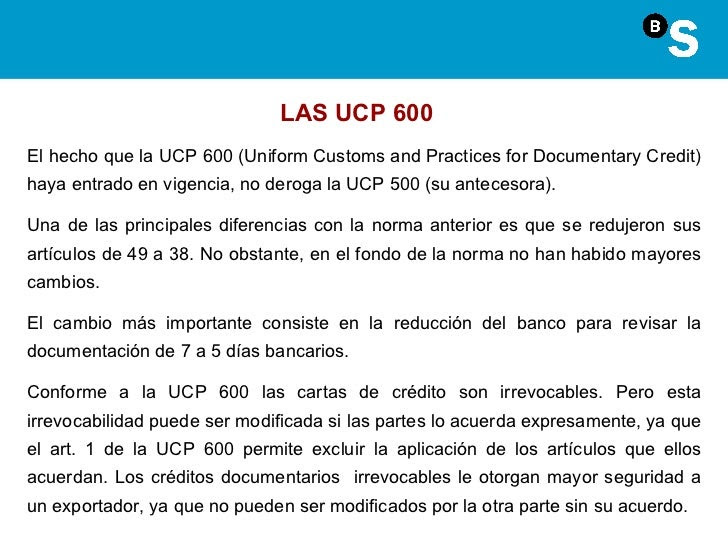 B S

LAS UCP 600

El hecho que la UCP 600 (Uniform Customs and Practices for Documentary Credit) haya entrado en vigencia, no deroga la UCP 500 (su antecesora).

Una de las principales diferencias con la norma anterior es que se redujeron sus artículos de 49 a 38. No obstante, en el fondo de la norma no han habido mayores cambios.

El cambio más importante consiste en la reducción del banco para revisar la documentación de 7 a 5 días bancarios.

Conforme a la UCP 600 las cartas de crédito son irrevocables. Pero esta irrevocabilidad puede ser modificada si las partes lo acuerda expresamente, ya que el art. 1 de la UCP 600 permite excluir la aplicación de los artículos que ellos acuerdan. Los créditos documentarios irrevocables le otorgan mayor seguridad a un exportador, ya que no pueden ser modificados por la otra parte sin su acuerdo.